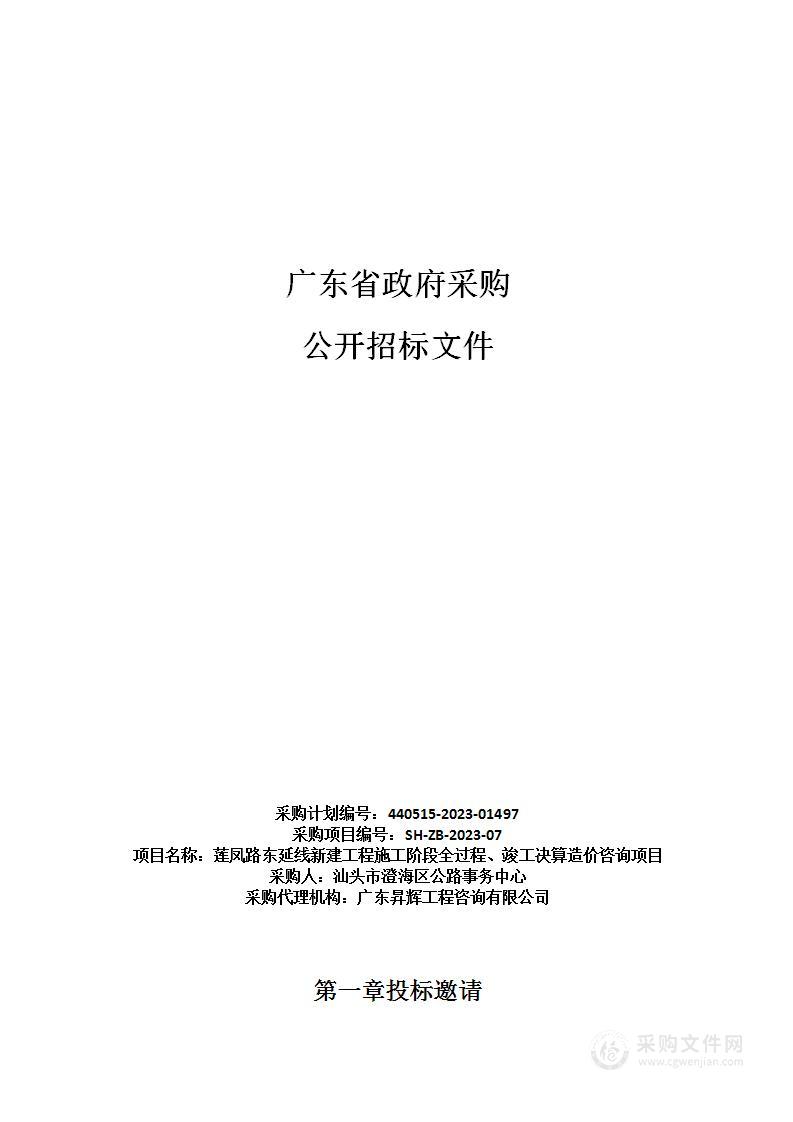 广东省政府采购

公开招标文件

采购计划编号：440515-2023-01497
采购项目编号：SH-ZB-2023-07
项目名称：莲凤路东延线新建工程施工阶段全过程、竣工决算造价咨询项目
采购人：汕头市澄海区公路事务中心
采购代理机构：广东昇辉工程咨询有限公司

第一章投标邀请

采购文件网
www.cgwenjian.com